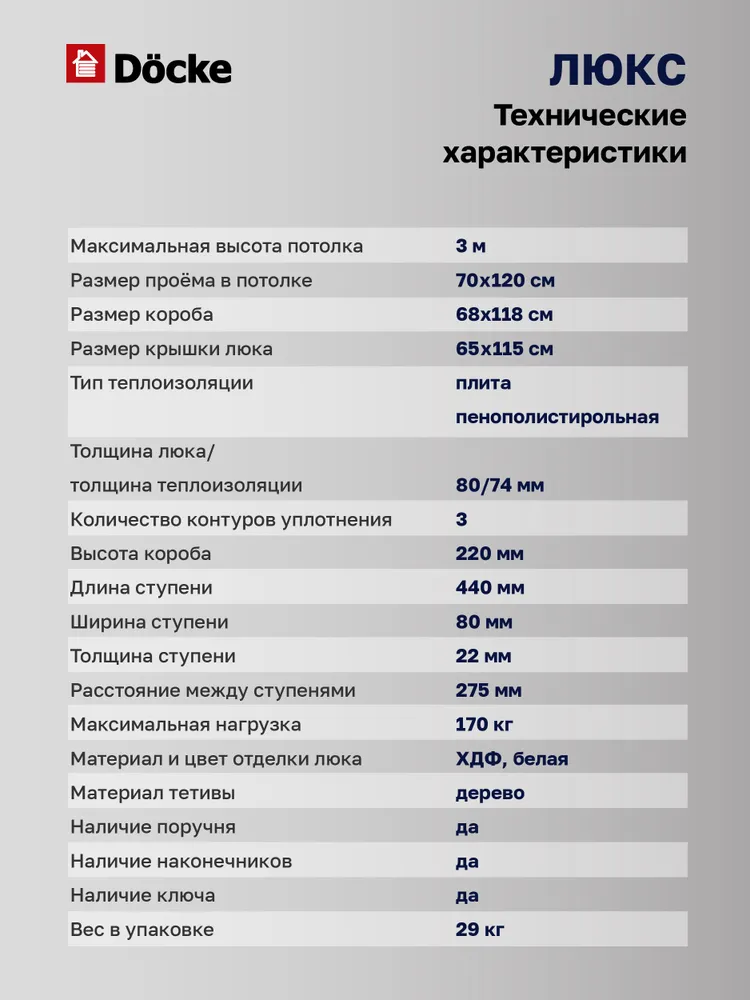 Döcke

ЛЮКС
Технические характеристики

| | |
|---|---|
| Максимальная высота потолка | 3 м |
| Размер проёма в потолке | 70х120 см |
| Размер короба | 68х118 см |
| Размер крышки люка | 65х115 см |
| Тип теплоизоляции | плита пенополистирольная |
| Толщина люка/ толщина теплоизоляции | 80/74 мм |
| Количество контуров уплотнения | 3 |
| Высота короба | 220 мм |
| Длина ступени | 440 мм |
| Ширина ступени | 80 мм |
| Толщина ступени | 22 мм |
| Расстояние между ступенями | 275 мм |
| Максимальная нагрузка | 170 кг |
| Материал и цвет отделки люка | ХДФ, белая |
| Материал тетивы | дерево |
| Наличие поручня | да |
| Наличие наконечников | да |
| Наличие ключа | да |
| Вес в упаковке | 29 кг |